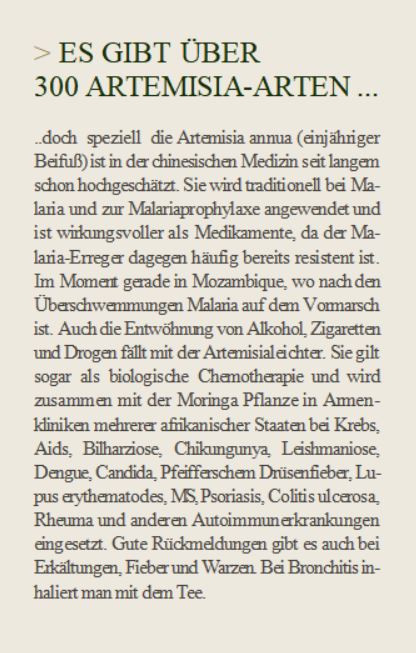 > ES GIBT ÜBER 300 ARTEMISIA-ARTEN ...

..doch speziell die Artemisia annua (einjähriger Beifuß) ist in der chinesischen Medizin seit langem schon hochgeschätzt. Sie wird traditionell bei Malaria und zur Malariaprophylaxe angewendet und ist wirkungsvoller als Medikamente, da der Malaria-Erreger dagegen häufig bereits resistent ist. Im Moment gerade in Mozambique, wo nach den Überschwemmungen Malaria auf dem Vormarsch ist. Auch die Entwöhnung von Alkohol, Zigaretten und Drogen fällt mit der Artemisia leichter. Sie gilt sogar als biologische Chemotherapie und wird zusammen mit der Moringa Pflanze in Armenkliniken mehrerer afrikanischer Staaten bei Krebs, Aids, Bilharziose, Chikungunya, Leishmaniose, Dengue, Candida, Pfeifferschem Drüsenfieber, Lupus erythematodes, MS, Psoriasis, Colitis ulcerosa, Rheuma und anderen Autoimmunerkrankungen eingesetzt. Gute Rückmeldungen gibt es auch bei Erkältungen, Fieber und Warzen. Bei Bronchitis inhaliert man mit dem Tee.